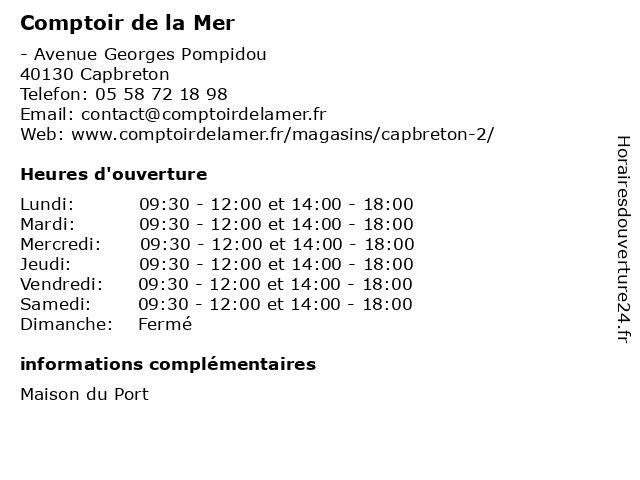 Comptoir de la Mer

- Avenue Georges Pompidou
40130 Capbreton
Telefon: 05 58 72 18 98
Email: contact@comptoirdelamer.fr
Web: www.comptoirdelamer.fr/magasins/capbreton-2/

Heures d'ouverture

| | |
|---|---|
| Lundi: | 09:30 - 12:00 et 14:00 - 18:00 |
| Mardi: | 09:30 - 12:00 et 14:00 - 18:00 |
| Mercredi: | 09:30 - 12:00 et 14:00 - 18:00 |
| Jeudi: | 09:30 - 12:00 et 14:00 - 18:00 |
| Vendredi: | 09:30 - 12:00 et 14:00 - 18:00 |
| Samedi: | 09:30 - 12:00 et 14:00 - 18:00 |
| Dimanche: | Fermé |

informations complémentaires

Maison du Port

Horairesdouverture24.fr